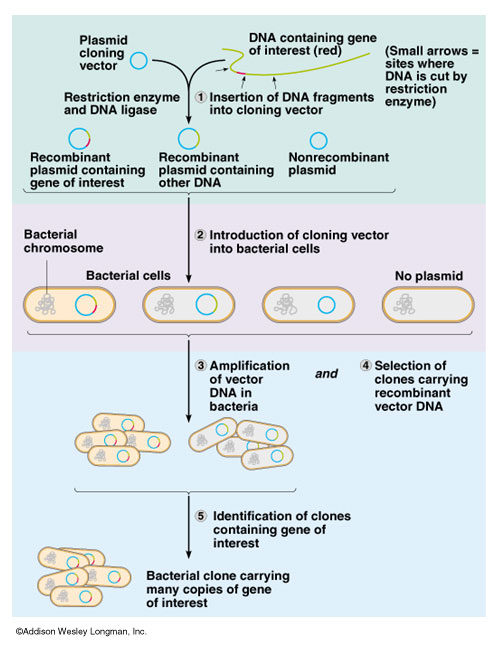 Plasmid cloning vector

DNA containing gene of interest (red)

(Small arrows = sites where DNA is cut by restriction enzyme)

Restriction enzyme and DNA ligase

1 Insertion of DNA fragments into cloning vector

Recombinant plasmid containing gene of interest

Recombinant plasmid containing other DNA

Nonrecombinant plasmid

Bacterial chromosome

2 Introduction of cloning vector into bacterial cells

Bacterial cells

No plasmid

3 Amplification of vector DNA in bacteria

and

4 Selection of clones carrying recombinant vector DNA

5 Identification of clones containing gene of interest

Bacterial clone carrying many copies of gene of interest

©Addison Wesley Longman, Inc.